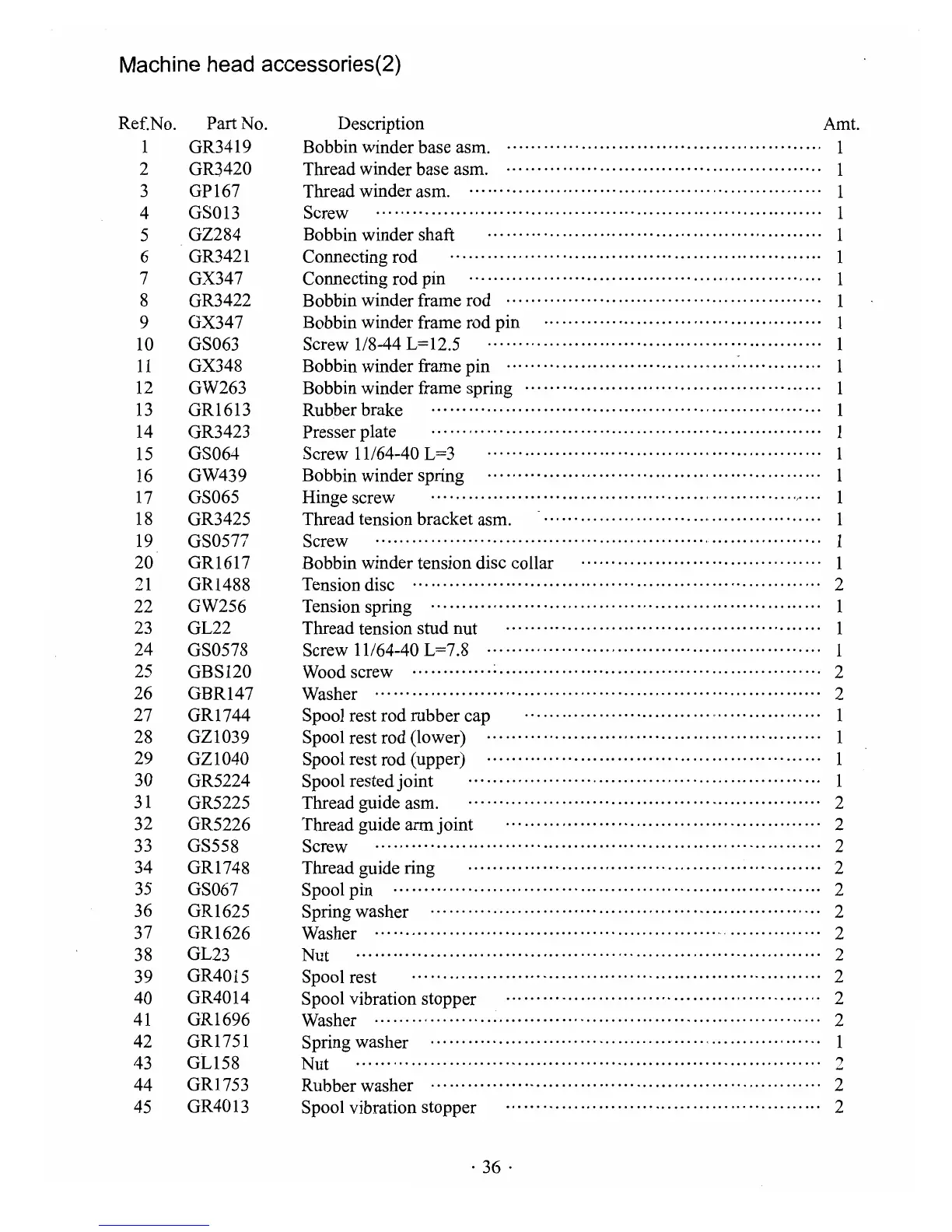 Machine head accessories(2)

| Ref.No. | Part No. | Description | Amt. |
|---|---|---|---|
| 1 | GR3419 | Bobbin winder base asm. | 1 |
| 2 | GR3420 | Thread winder base asm. | 1 |
| 3 | GP167 | Thread winder asm. | 1 |
| 4 | GS013 | Screw | 1 |
| 5 | GZ284 | Bobbin winder shaft | 1 |
| 6 | GR3421 | Connecting rod | 1 |
| 7 | GX347 | Connecting rod pin | 1 |
| 8 | GR3422 | Bobbin winder frame rod | 1 |
| 9 | GX347 | Bobbin winder frame rod pin | 1 |
| 10 | GS063 | Screw 1/8-44 L=12.5 | 1 |
| 11 | GX348 | Bobbin winder frame pin | 1 |
| 12 | GW263 | Bobbin winder frame spring | 1 |
| 13 | GR1613 | Rubber brake | 1 |
| 14 | GR3423 | Presser plate | 1 |
| 15 | GS064 | Screw 11/64-40 L=3 | 1 |
| 16 | GW439 | Bobbin winder spring | 1 |
| 17 | GS065 | Hinge screw | 1 |
| 18 | GR3425 | Thread tension bracket asm. | 1 |
| 19 | GS0577 | Screw | 1 |
| 20 | GR1617 | Bobbin winder tension disc collar | 1 |
| 21 | GR1488 | Tension disc | 2 |
| 22 | GW256 | Tension spring | 1 |
| 23 | GL22 | Thread tension stud nut | 1 |
| 24 | GS0578 | Screw 11/64-40 L=7.8 | 1 |
| 25 | GBS120 | Wood screw | 2 |
| 26 | GBR147 | Washer | 2 |
| 27 | GR1744 | Spool rest rod rubber cap | 1 |
| 28 | GZ1039 | Spool rest rod (lower) | 1 |
| 29 | GZ1040 | Spool rest rod (upper) | 1 |
| 30 | GR5224 | Spool rested joint | 1 |
| 31 | GR5225 | Thread guide asm. | 2 |
| 32 | GR5226 | Thread guide arm joint | 2 |
| 33 | GS558 | Screw | 2 |
| 34 | GR1748 | Thread guide ring | 2 |
| 35 | GS067 | Spool pin | 2 |
| 36 | GR1625 | Spring washer | 2 |
| 37 | GR1626 | Washer | 2 |
| 38 | GL23 | Nut | 2 |
| 39 | GR4015 | Spool rest | 2 |
| 40 | GR4014 | Spool vibration stopper | 2 |
| 41 | GR1696 | Washer | 2 |
| 42 | GR1751 | Spring washer | 1 |
| 43 | GL158 | Nut | 2 |
| 44 | GR1753 | Rubber washer | 2 |
| 45 | GR4013 | Spool vibration stopper | 2 |

· 36 ·